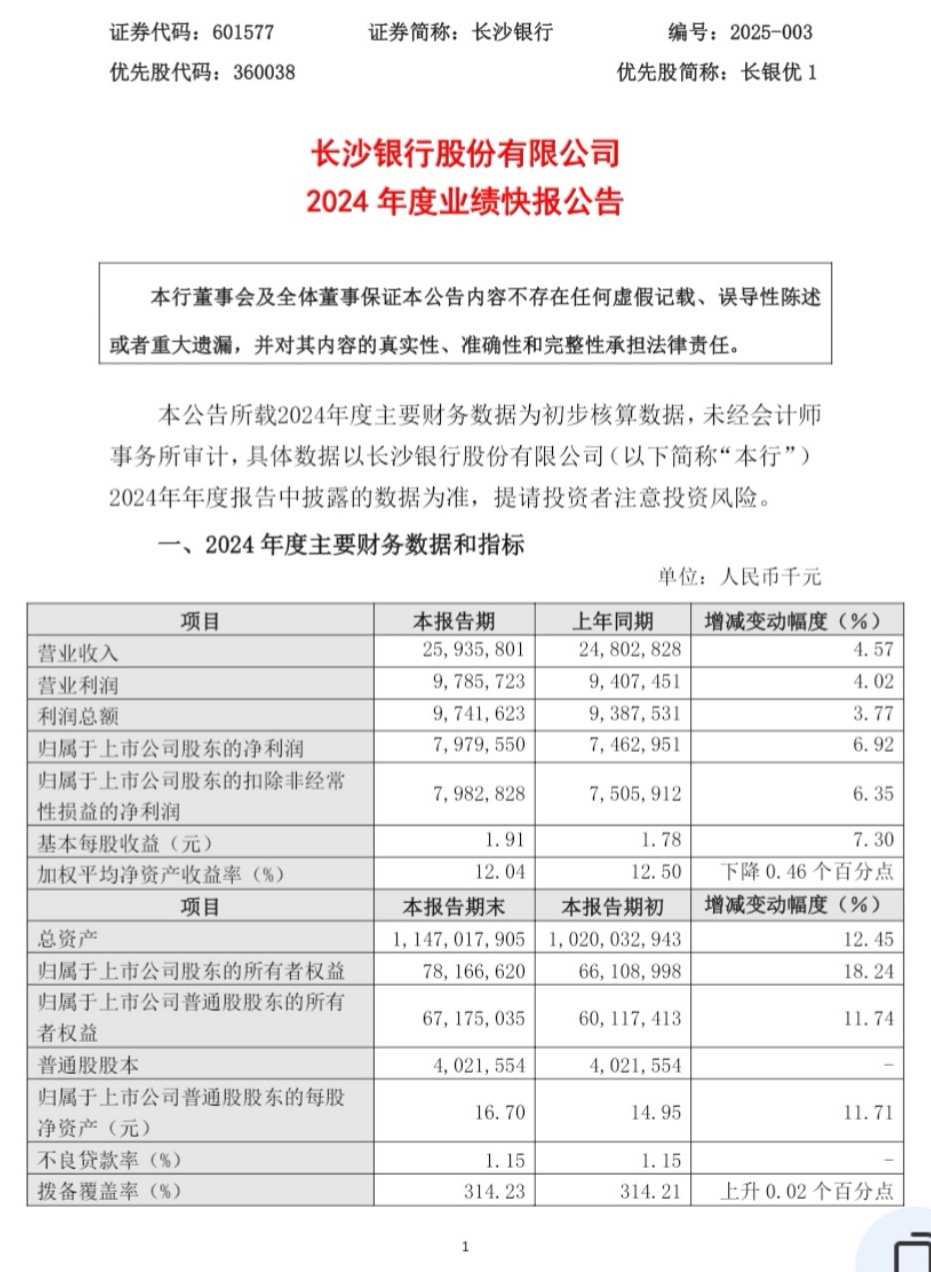 证券代码：601577　　证券简称：长沙银行　　编号：2025-003

优先股代码：360038　　优先股简称：长银优 1

长沙银行股份有限公司
2024 年度业绩快报公告

本行董事会及全体董事保证本公告内容不存在任何虚假记载、误导性陈述或者重大遗漏，并对其内容的真实性、准确性和完整性承担法律责任。

本公告所载2024年度主要财务数据为初步核算数据，未经会计师事务所审计，具体数据以长沙银行股份有限公司（以下简称“本行”）2024年年度报告中披露的数据为准，提请投资者注意投资风险。

一、2024 年度主要财务数据和指标

单位：人民币千元

| 项目 | 本报告期 | 上年同期 | 增减变动幅度（%） |
|---|---|---|---|
| 营业收入 | 25,935,801 | 24,802,828 | 4.57 |
| 营业利润 | 9,785,723 | 9,407,451 | 4.02 |
| 利润总额 | 9,741,623 | 9,387,531 | 3.77 |
| 归属于上市公司股东的净利润 | 7,979,550 | 7,462,951 | 6.92 |
| 归属于上市公司股东的扣除非经常性损益的净利润 | 7,982,828 | 7,505,912 | 6.35 |
| 基本每股收益（元） | 1.91 | 1.78 | 7.30 |
| 加权平均净资产收益率（%） | 12.04 | 12.50 | 下降 0.46 个百分点 |
| 项目 | 本报告期末 | 本报告期初 | 增减变动幅度（%） |
| 总资产 | 1,147,017,905 | 1,020,032,943 | 12.45 |
| 归属于上市公司股东的所有者权益 | 78,166,620 | 66,108,998 | 18.24 |
| 归属于上市公司普通股股东的所有者权益 | 67,175,035 | 60,117,413 | 11.74 |
| 普通股股本 | 4,021,554 | 4,021,554 | - |
| 归属于上市公司普通股股东的每股净资产（元） | 16.70 | 14.95 | 11.71 |
| 不良贷款率（%） | 1.15 | 1.15 | - |
| 拨备覆盖率（%） | 314.23 | 314.21 | 上升 0.02 个百分点 |

1